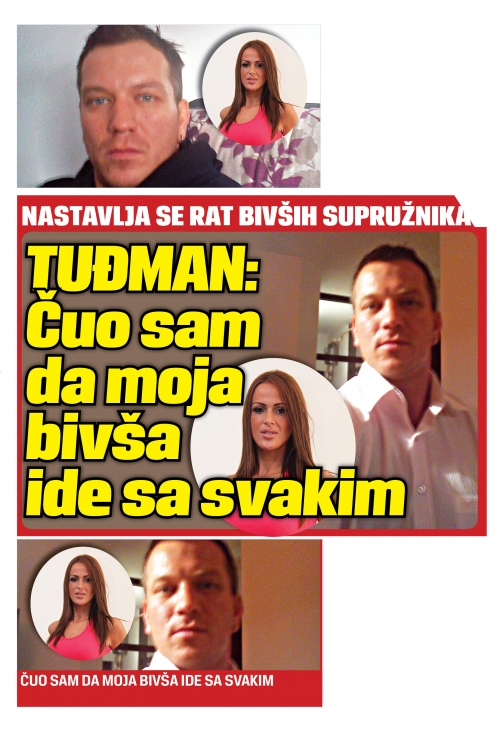 NASTAVLJA SE RAT BIVŠIH SUPRUŽNIKA

TUĐMAN: Čuo sam da moja bivša ide sa svakim

ČUO SAM DA MOJA BIVŠA IDE SA SVAKIM